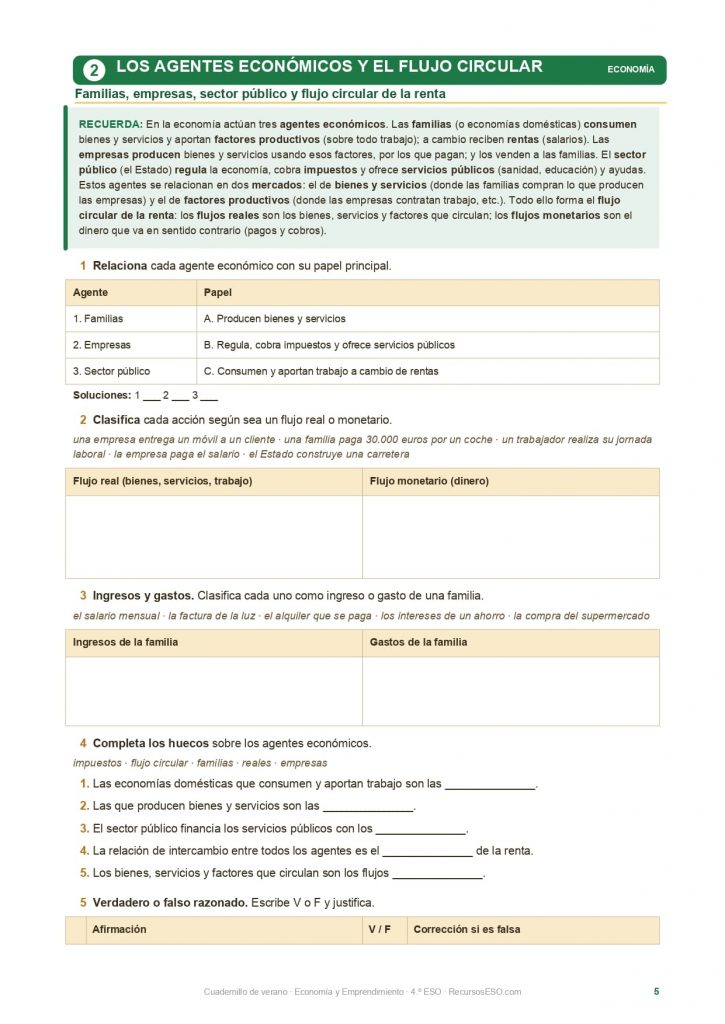 2 LOS AGENTES ECONÓMICOS Y EL FLUJO CIRCULAR ECONOMÍA

Familias, empresas, sector público y flujo circular de la renta

RECUERDA: En la economía actúan tres agentes económicos. Las familias (o economías domésticas) consumen bienes y servicios y aportan factores productivos (sobre todo trabajo); a cambio reciben rentas (salarios). Las empresas producen bienes y servicios usando esos factores, por los que pagan; y los venden a las familias. El sector público (el Estado) regula la economía, cobra impuestos y ofrece servicios públicos (sanidad, educación) y ayudas. Estos agentes se relacionan en dos mercados: el de bienes y servicios (donde las familias compran lo que producen las empresas) y el de factores productivos (donde las empresas contratan trabajo, etc.). Todo ello forma el flujo circular de la renta: los flujos reales son los bienes, servicios y factores que circulan; los flujos monetarios son el dinero que va en sentido contrario (pagos y cobros).

1 Relaciona cada agente económico con su papel principal.

| Agente | Papel |
|---|---|
| 1. Familias | A. Producen bienes y servicios |
| 2. Empresas | B. Regula, cobra impuestos y ofrece servicios públicos |
| 3. Sector público | C. Consumen y aportan trabajo a cambio de rentas |

Soluciones: 1 ___ 2 ___ 3 ___

2 Clasifica cada acción según sea un flujo real o monetario.

una empresa entrega un móvil a un cliente · una familia paga 30.000 euros por un coche · un trabajador realiza su jornada laboral · la empresa paga el salario · el Estado construye una carretera

| Flujo real (bienes, servicios, trabajo) | Flujo monetario (dinero) |
|---|---|
| | |

3 Ingresos y gastos. Clasifica cada uno como ingreso o gasto de una familia.

el salario mensual · la factura de la luz · el alquiler que se paga · los intereses de un ahorro · la compra del supermercado

| Ingresos de la familia | Gastos de la familia |
|---|---|
| | |

4 Completa los huecos sobre los agentes económicos.

impuestos · flujo circular · familias · reales · empresas

1. Las economías domésticas que consumen y aportan trabajo son las ______________.
2. Las que producen bienes y servicios son las ______________.
3. El sector público financia los servicios públicos con los ______________.
4. La relación de intercambio entre todos los agentes es el ______________ de la renta.
5. Los bienes, servicios y factores que circulan son los flujos ______________.

5 Verdadero o falso razonado. Escribe V o F y justifica.

| | Afirmación | V / F | Corrección si es falsa |
|---|---|---|---|

Cuadernillo de verano · Economía y Emprendimiento · 4.º ESO · RecursosESO.com 5